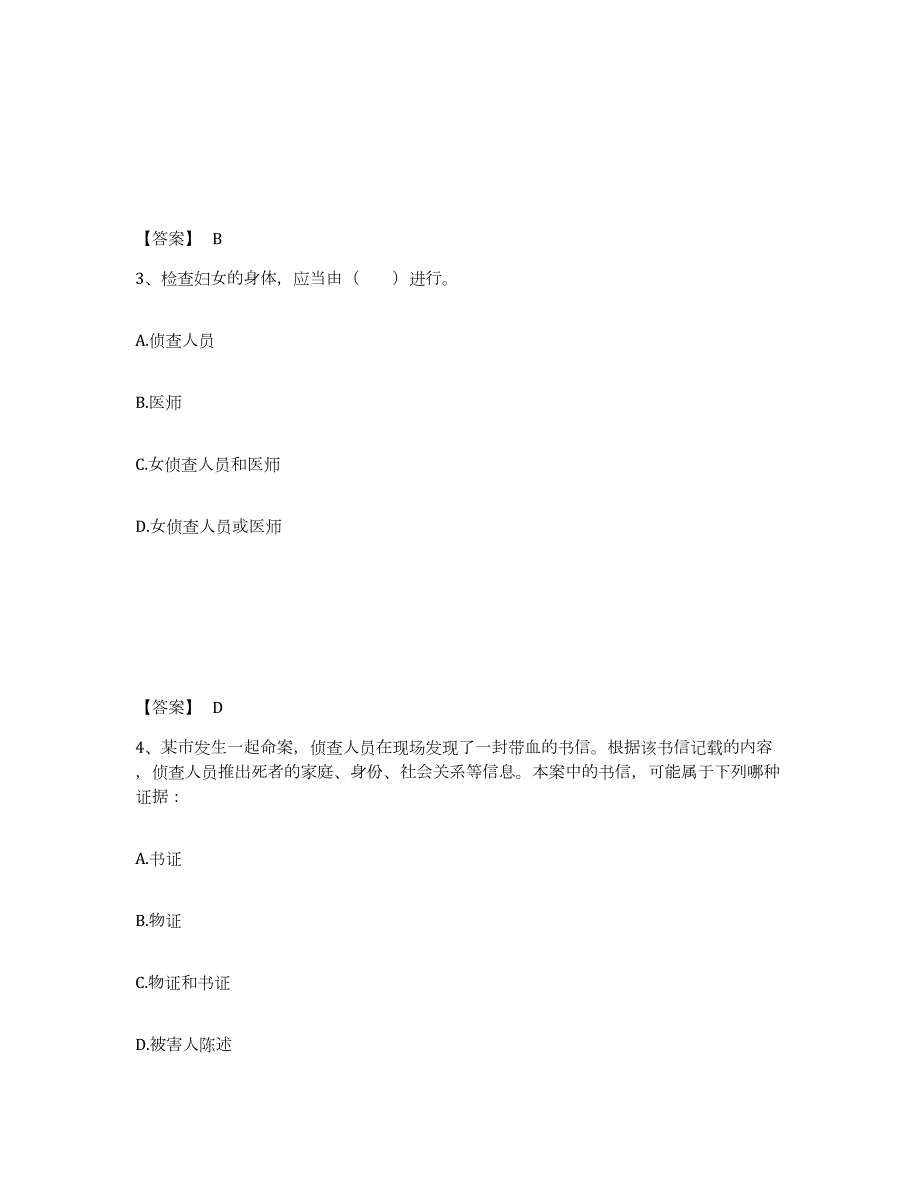 【答案】 B

3、检查妇女的身体，应当由（　　）进行。

A.侦查人员

B.医师

C.女侦查人员和医师

D.女侦查人员或医师

【答案】 D

4、某市发生一起命案，侦查人员在现场发现了一封带血的书信。根据该书信记载的内容，侦查人员推出死者的家庭、身份、社会关系等信息。本案中的书信，可能属于下列哪种证据：

A.书证

B.物证

C.物证和书证

D.被害人陈述